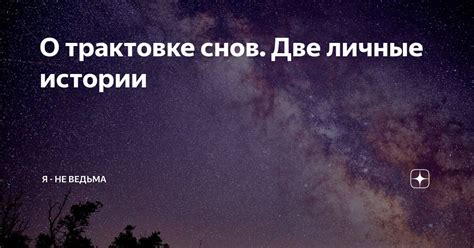 О трактовке снов. Две личные истории

Я - НЕ ВЕДЬМА